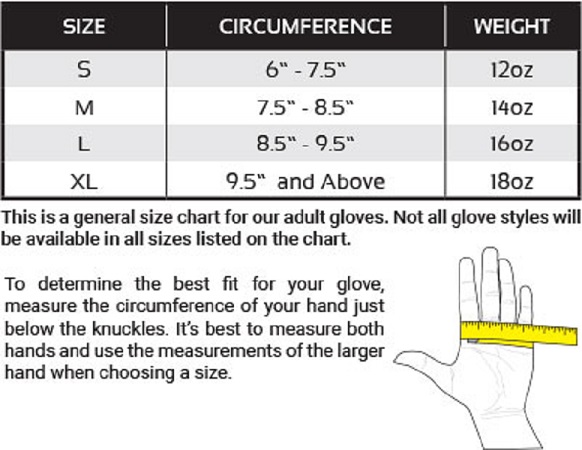 | SIZE | CIRCUMFERENCE | WEIGHT |
|---|---|---|
| S | 6" - 7.5" | 12oz |
| M | 7.5" - 8.5" | 14oz |
| L | 8.5" - 9.5" | 16oz |
| XL | 9.5" and Above | 18oz |

This is a general size chart for our adult gloves. Not all glove styles will be available in all sizes listed on the chart.

To determine the best fit for your glove, measure the circumference of your hand just below the knuckles. It's best to measure both hands and use the measurements of the larger hand when choosing a size.